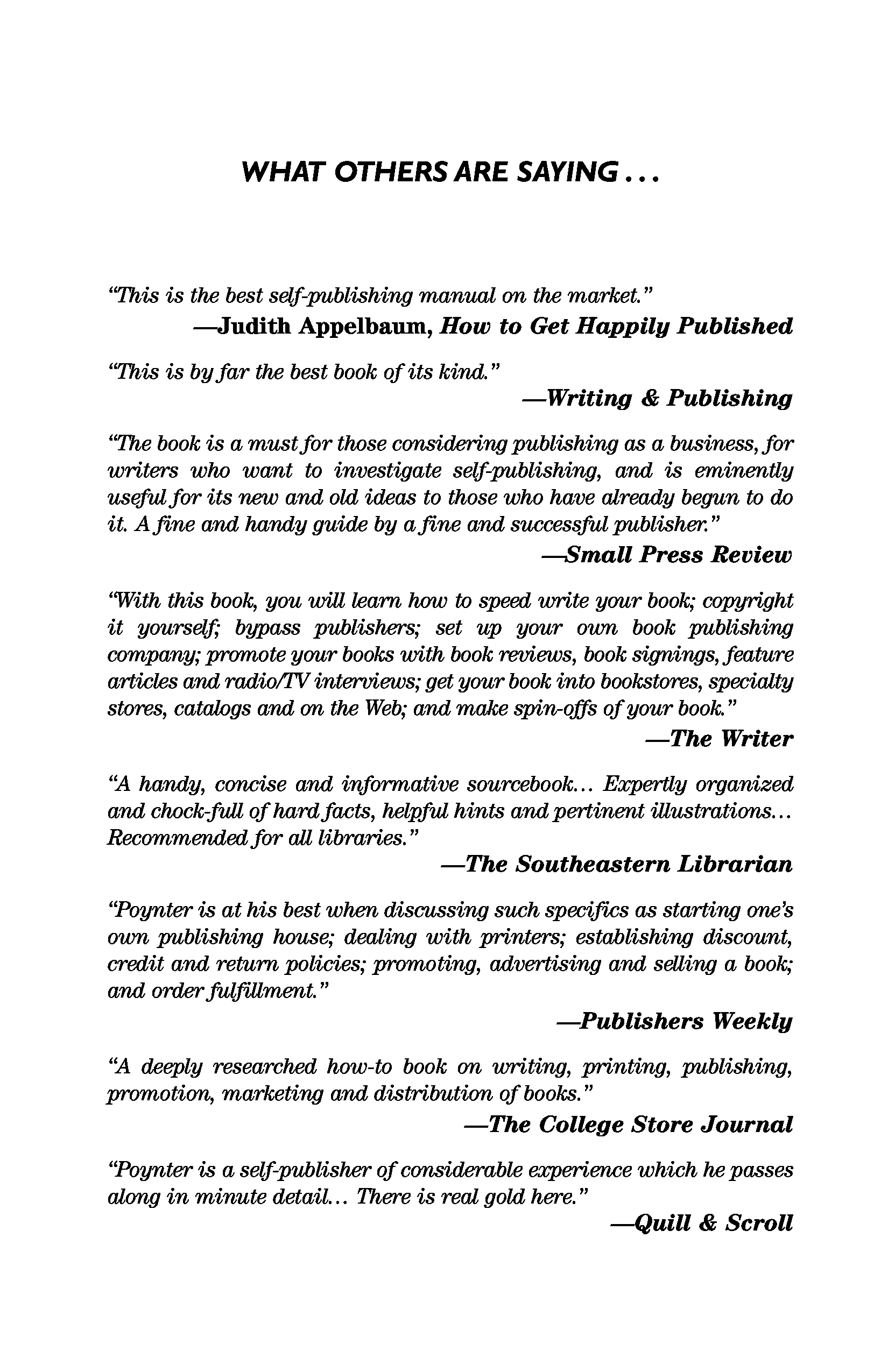 WHAT OTHERS ARE SAYING . . .

"This is the best self-publishing manual on the market."
—Judith Appelbaum, How to Get Happily Published

"This is by far the best book of its kind."
—Writing & Publishing

"The book is a must for those considering publishing as a business, for writers who want to investigate self-publishing, and is eminently useful for its new and old ideas to those who have already begun to do it. A fine and handy guide by a fine and successful publisher."
—Small Press Review

"With this book, you will learn how to speed write your book; copyright it yourself; bypass publishers; set up your own book publishing company; promote your books with book reviews, book signings, feature articles and radio/TV interviews; get your book into bookstores, specialty stores, catalogs and on the Web; and make spin-offs of your book."
—The Writer

"A handy, concise and informative sourcebook... Expertly organized and chock-full of hard facts, helpful hints and pertinent illustrations... Recommended for all libraries."
—The Southeastern Librarian

"Poynter is at his best when discussing such specifics as starting one's own publishing house; dealing with printers; establishing discount, credit and return policies; promoting, advertising and selling a book; and order fulfillment."
—Publishers Weekly

"A deeply researched how-to book on writing, printing, publishing, promotion, marketing and distribution of books."
—The College Store Journal

"Poynter is a self-publisher of considerable experience which he passes along in minute detail... There is real gold here."
—Quill & Scroll